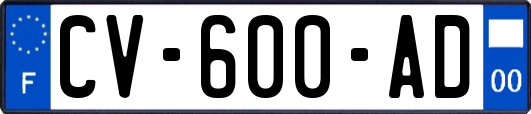 F
CV-600-AD
00